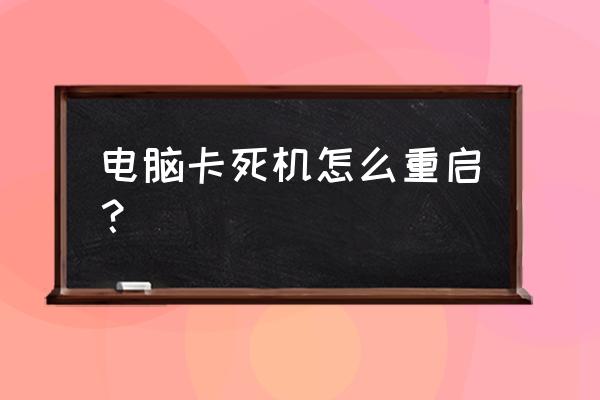 电脑卡死机怎么重启？